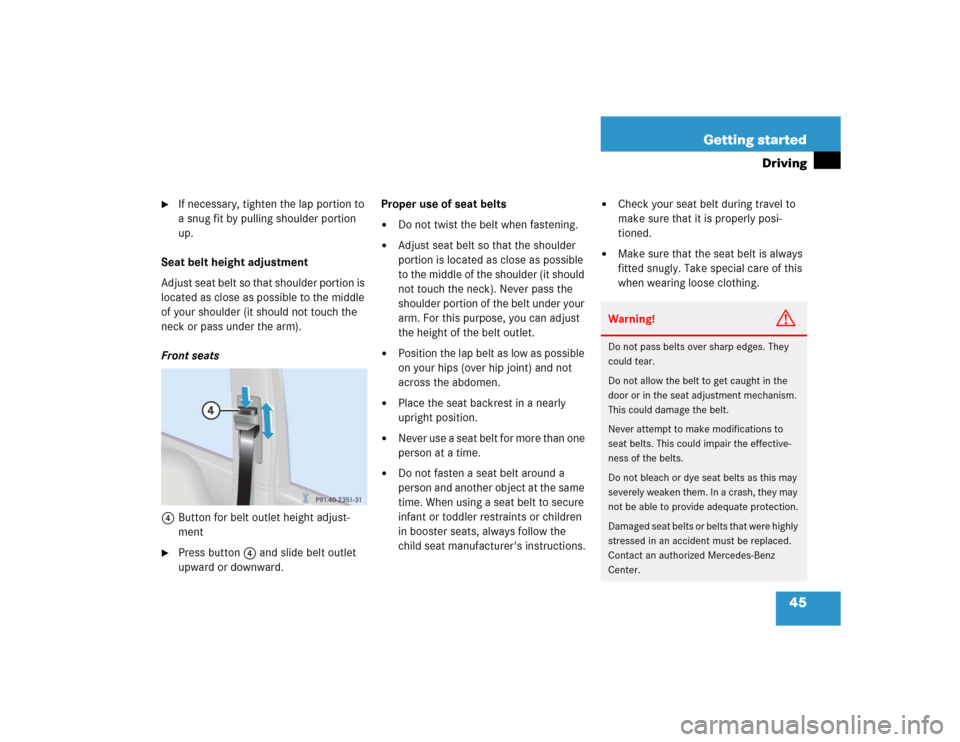 Getting started

Driving

► If necessary, tighten the lap portion to a snug fit by pulling shoulder portion up.

Seat belt height adjustment

Adjust seat belt so that shoulder portion is located as close as possible to the middle of your shoulder (it should not touch the neck or pass under the arm).

Front seats

4

P91.40-2351-31

4 Button for belt outlet height adjustment

► Press button 4 and slide belt outlet upward or downward.

Proper use of seat belts

• Do not twist the belt when fastening.

• Adjust seat belt so that the shoulder portion is located as close as possible to the middle of the shoulder (it should not touch the neck). Never pass the shoulder portion of the belt under your arm. For this purpose, you can adjust the height of the belt outlet.

• Position the lap belt as low as possible on your hips (over hip joint) and not across the abdomen.

• Place the seat backrest in a nearly upright position.

• Never use a seat belt for more than one person at a time.

• Do not fasten a seat belt around a person and another object at the same time. When using a seat belt to secure infant or toddler restraints or children in booster seats, always follow the child seat manufacturer's instructions.

• Check your seat belt during travel to make sure that it is properly positioned.

• Make sure that the seat belt is always fitted snugly. Take special care of this when wearing loose clothing.

Warning!

Do not pass belts over sharp edges. They could tear.

Do not allow the belt to get caught in the door or in the seat adjustment mechanism. This could damage the belt.

Never attempt to make modifications to seat belts. This could impair the effectiveness of the belts.

Do not bleach or dye seat belts as this may severely weaken them. In a crash, they may not be able to provide adequate protection.

Damaged seat belts or belts that were highly stressed in an accident must be replaced. Contact an authorized Mercedes-Benz Center.

45

carmanualsonline.info